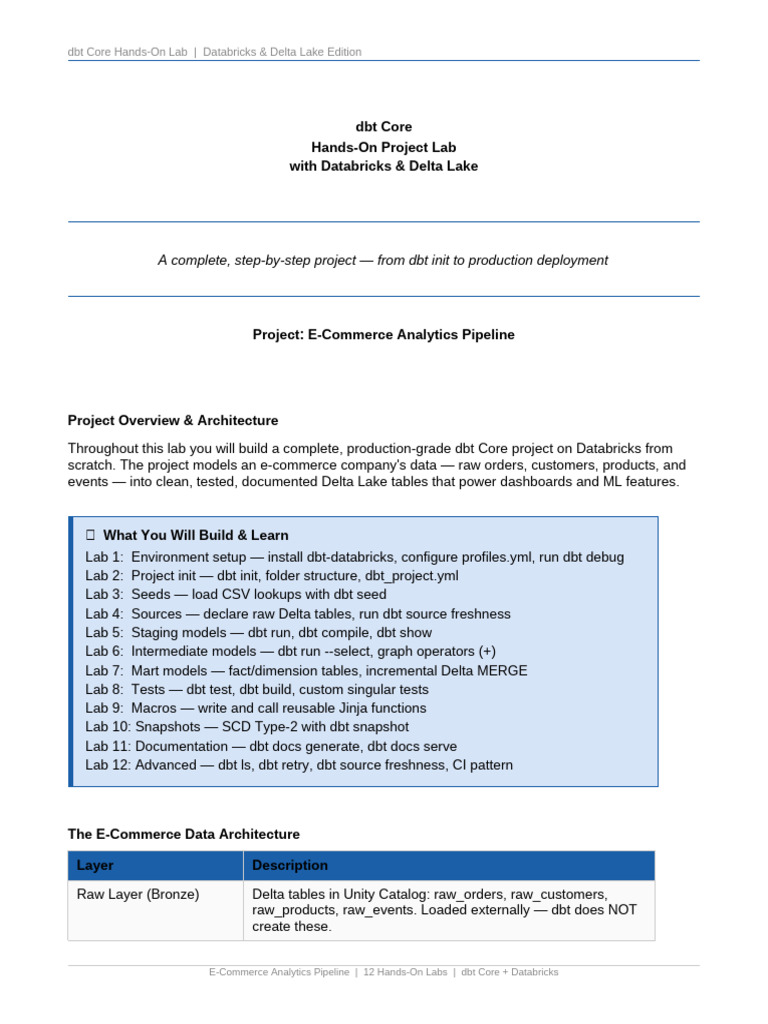 dbt Core Hands-On Lab | Databricks & Delta Lake Edition

dbt Core
Hands-On Project Lab
with Databricks & Delta Lake

A complete, step-by-step project — from dbt init to production deployment

Project: E-Commerce Analytics Pipeline

Project Overview & Architecture

Throughout this lab you will build a complete, production-grade dbt Core project on Databricks from scratch. The project models an e-commerce company's data — raw orders, customers, products, and events — into clean, tested, documented Delta Lake tables that power dashboards and ML features.

☐ What You Will Build & Learn
Lab 1: Environment setup — install dbt-databricks, configure profiles.yml, run dbt debug
Lab 2: Project init — dbt init, folder structure, dbt_project.yml
Lab 3: Seeds — load CSV lookups with dbt seed
Lab 4: Sources — declare raw Delta tables, run dbt source freshness
Lab 5: Staging models — dbt run, dbt compile, dbt show
Lab 6: Intermediate models — dbt run --select, graph operators (+)
Lab 7: Mart models — fact/dimension tables, incremental Delta MERGE
Lab 8: Tests — dbt test, dbt build, custom singular tests
Lab 9: Macros — write and call reusable Jinja functions
Lab 10: Snapshots — SCD Type-2 with dbt snapshot
Lab 11: Documentation — dbt docs generate, dbt docs serve
Lab 12: Advanced — dbt ls, dbt retry, dbt source freshness, CI pattern

The E-Commerce Data Architecture

| Layer | Description |
|---|---|
| Raw Layer (Bronze) | Delta tables in Unity Catalog: raw_orders, raw_customers, raw_products, raw_events. Loaded externally — dbt does NOT create these. |

E-Commerce Analytics Pipeline | 12 Hands-On Labs | dbt Core + Databricks